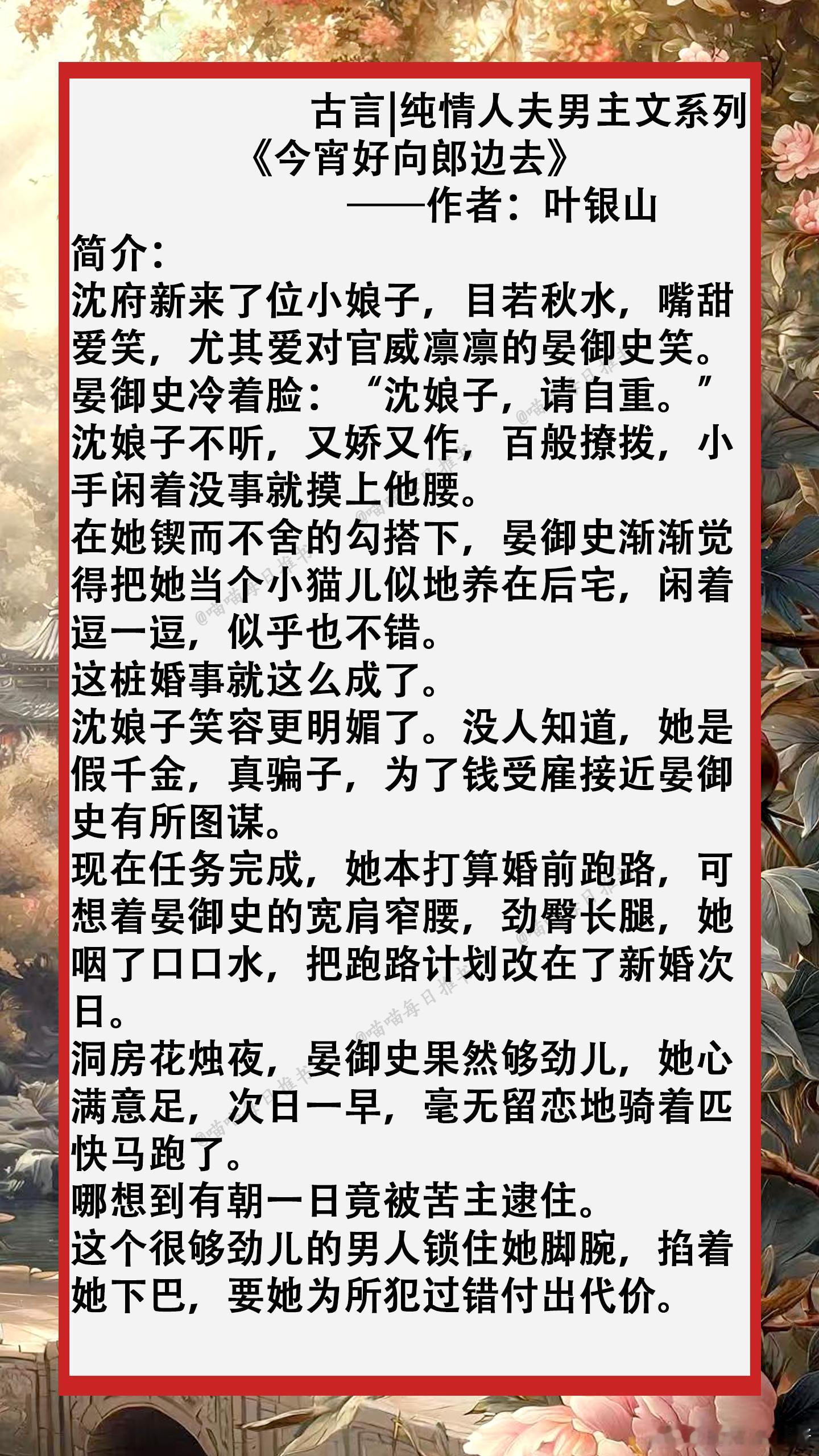 古言|纯情人夫男主文系列

《今宵好向郎边去》

——作者：叶银山

简介：

沈府新来了位小娘子，目若秋水，嘴甜爱笑，尤其爱对官威凛凛的晏御史笑。

晏御史冷着脸：“沈娘子，请自重。”

沈娘子不听，又娇又作，百般撩拨，小手闲着没事就摸上他腰。

在她锲而不舍的勾搭下，晏御史渐渐觉得把她当个小猫儿似地养在后宅，闲着逗一逗，似乎也不错。

这桩婚事就这么成了。

沈娘子笑容更明媚了。没人知道，她是假千金，真骗子，为了钱受雇接近晏御史有所图谋。

现在任务完成，她本打算婚前跑路，可想着晏御史的宽肩窄腰，劲臀长腿，她咽了口口水，把跑路计划改在了新婚次日。

洞房花烛夜，晏御史果然够劲儿，她心满意足，次日一早，毫无留恋地骑着匹快马跑了。

哪想到有朝一日竟被苦主逮住。

这个很够劲儿的男人锁住她脚腕，掐着她下巴，要她为所犯过错付出代价。

@喵喵每日推书